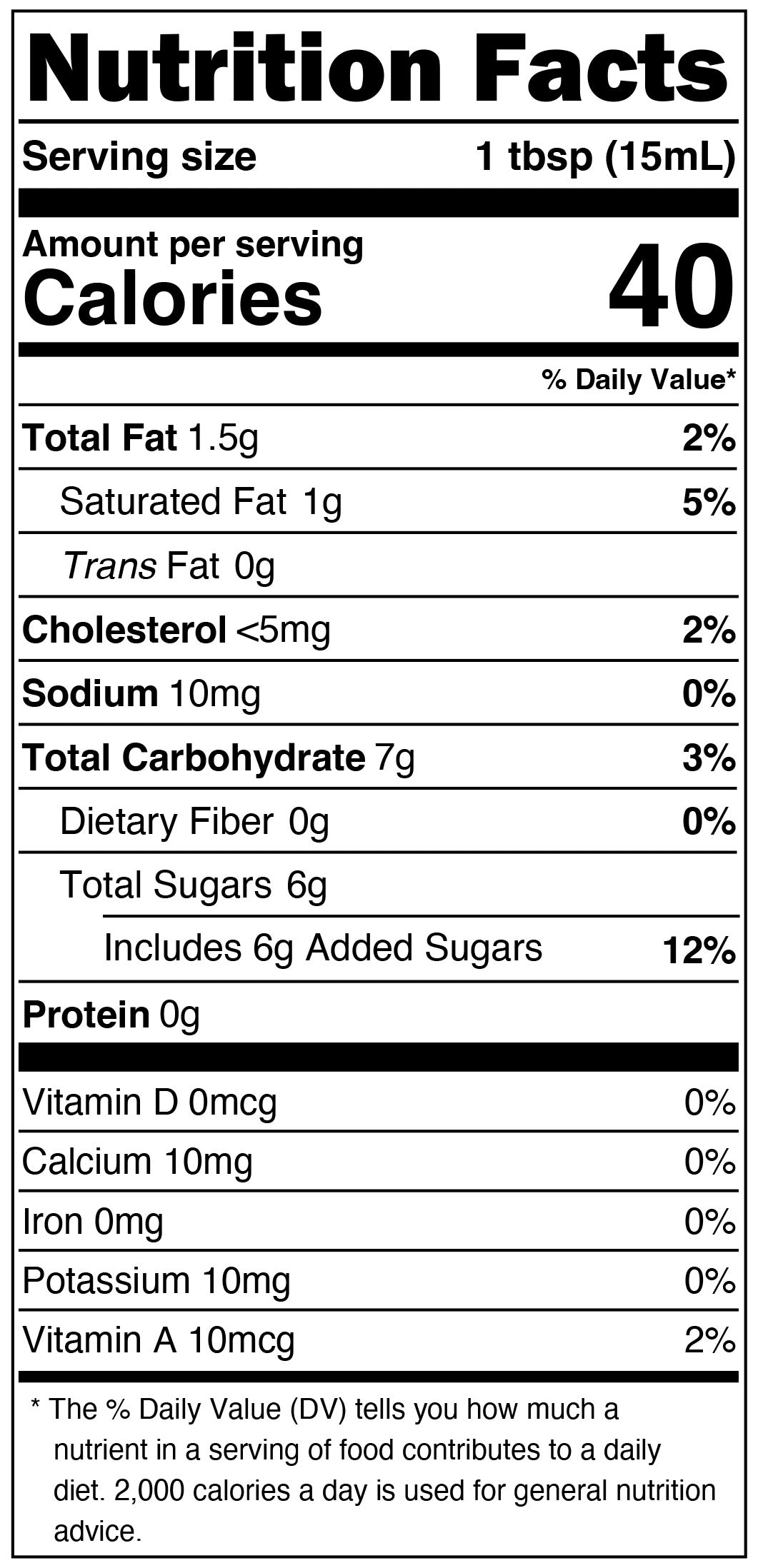 Nutrition Facts

Serving size 1 tbsp (15mL)

Amount per serving
Calories 40

% Daily Value*

Total Fat 1.5g 2%

Saturated Fat 1g 5%

Trans Fat 0g

Cholesterol <5mg 2%

Sodium 10mg 0%

Total Carbohydrate 7g 3%

Dietary Fiber 0g 0%

Total Sugars 6g

Includes 6g Added Sugars 12%

Protein 0g

Vitamin D 0mcg 0%

Calcium 10mg 0%

Iron 0mg 0%

Potassium 10mg 0%

Vitamin A 10mcg 2%

* The % Daily Value (DV) tells you how much a nutrient in a serving of food contributes to a daily diet. 2,000 calories a day is used for general nutrition advice.